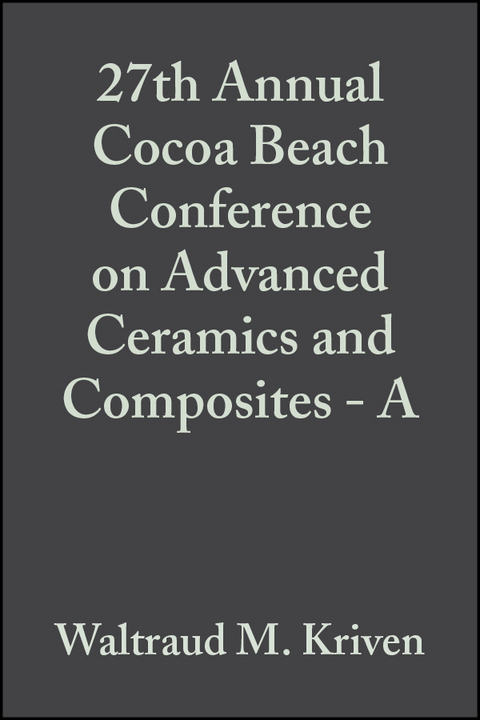 27th Annual Cocoa Beach Conference on Advanced Ceramics and Composites - A

Waltraud M. Kriven